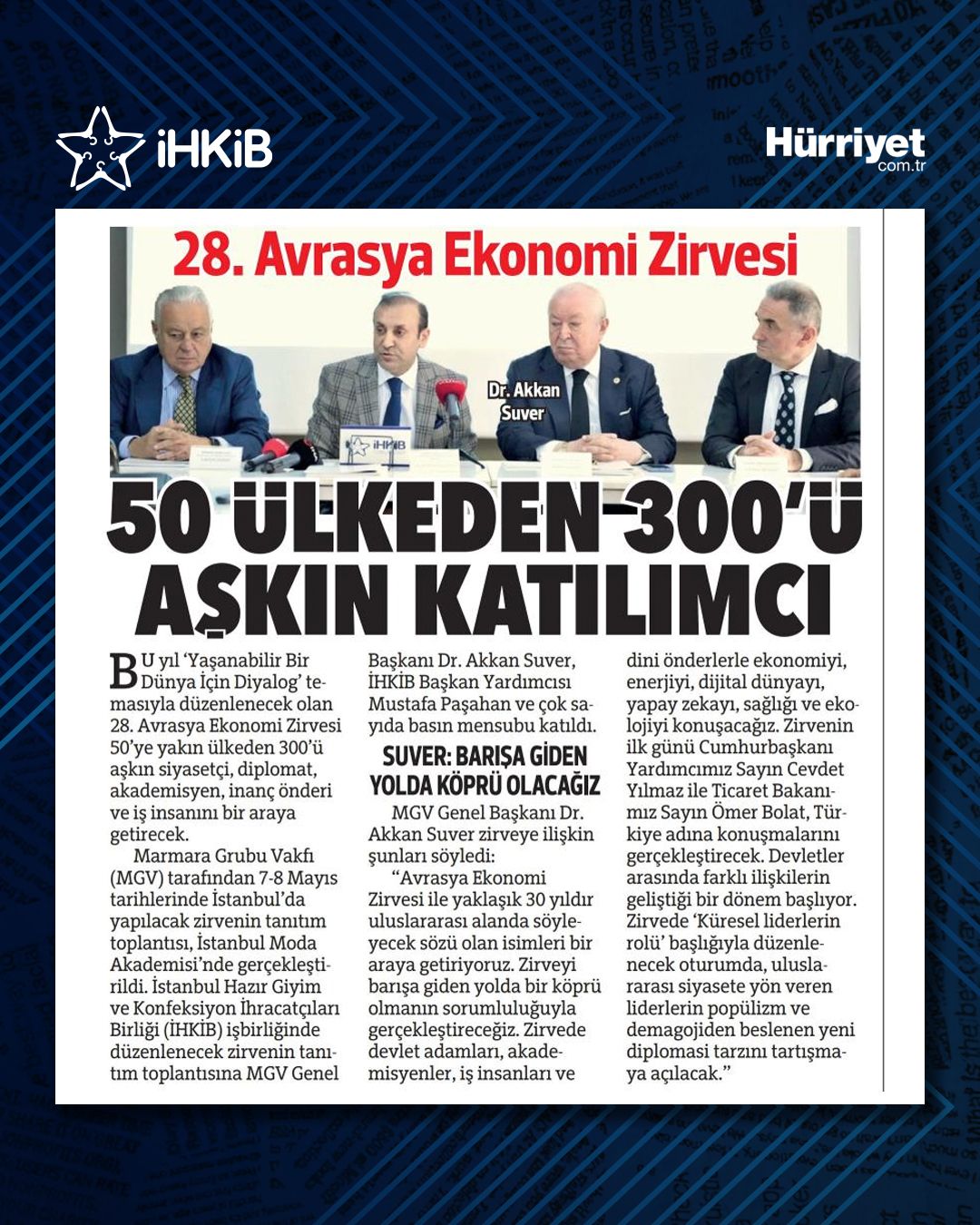 İHKİB

Hürriyet
com.tr

28. Avrasya Ekonomi Zirvesi

Dr. Akkan Suver

İHKİB

50 ÜLKEDEN 300'Ü AŞKIN KATILIMCI

BU yıl 'Yaşanabilir Bir Dünya İçin Diyalog' temasıyla düzenlenecek olan 28. Avrasya Ekonomi Zirvesi 50'ye yakın ülkeden 300'ü aşkın siyasetçi, diplomat, akademisyen, inanç önderi ve iş insanını bir araya getirecek.

Marmara Grubu Vakfı (MGV) tarafından 7-8 Mayıs tarihlerinde İstanbul'da yapılacak zirvenin tanıtım toplantısı, İstanbul Moda Akademisi'nde gerçekleştirildi. İstanbul Hazır Giyim ve Konfeksiyon İhracatçıları Birliği (İHKİB) işbirliğinde düzenlenecek zirvenin tanıtım toplantısına MGV Genel Başkanı Dr. Akkan Suver, İHKİB Başkan Yardımcısı Mustafa Paşahan ve çok sayıda basın mensubu katıldı.

SUVER: BARIŞA GİDEN YOLDA KÖPRÜ OLACAĞIZ

MGV Genel Başkanı Dr. Akkan Suver zirveye ilişkin şunları söyledi:

"Avrasya Ekonomi Zirvesi ile yaklaşık 30 yıldır uluslararası alanda söyleyecek sözü olan isimleri bir araya getiriyoruz. Zirveyi barışa giden yolda bir köprü olmanın sorumluluğuyla gerçekleştireceğiz. Zirvede devlet adamları, akademisyenler, iş insanları ve dini önderlerle ekonomiyi, enerjiyi, dijital dünyayı, yapay zekayı, sağlığı ve ekolojiyi konuşacağız. Zirvenin ilk günü Cumhurbaşkanı Yardımcımız Sayın Cevdet Yılmaz ile Ticaret Bakanımız Sayın Ömer Bolat, Türkiye adına konuşmalarını gerçekleştirecek. Devletler arasında farklı ilişkilerin geliştiği bir dönem başlıyor. Zirvede 'Küresel liderlerin rolü' başlığıyla düzenlenecek oturumda, uluslararası siyasete yön veren liderlerin popülizm ve demagojiden beslenen yeni diplomasi tarzını tartışmaya açılacak."